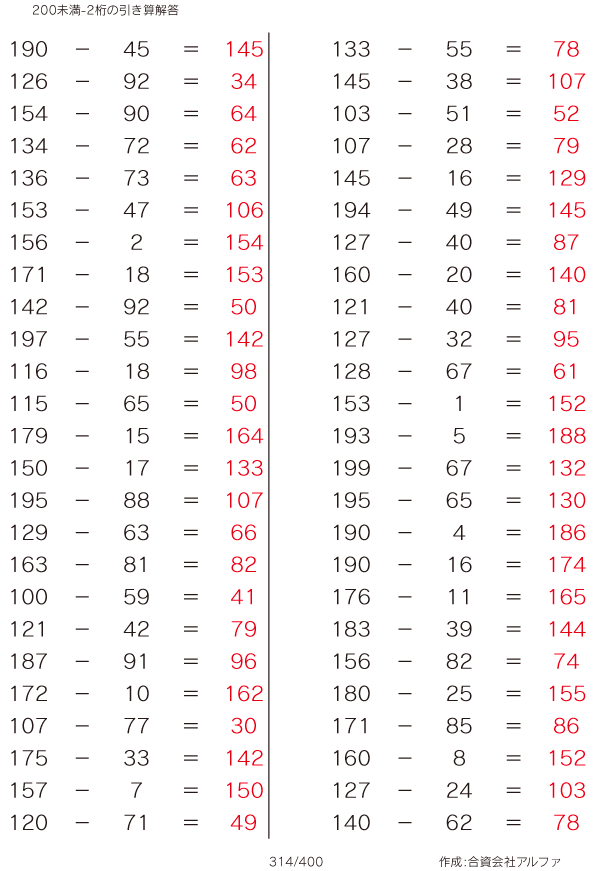 200未満-2桁の引き算解答

190 − 45 = 145
126 − 92 = 34
154 − 90 = 64
134 − 72 = 62
136 − 73 = 63
153 − 47 = 106
156 − 2 = 154
171 − 18 = 153
142 − 92 = 50
197 − 55 = 142
116 − 18 = 98
115 − 65 = 50
179 − 15 = 164
150 − 17 = 133
195 − 88 = 107
129 − 63 = 66
163 − 81 = 82
100 − 59 = 41
121 − 42 = 79
187 − 91 = 96
172 − 10 = 162
107 − 77 = 30
175 − 33 = 142
157 − 7 = 150
120 − 71 = 49

133 − 55 = 78
145 − 38 = 107
103 − 51 = 52
107 − 28 = 79
145 − 16 = 129
194 − 49 = 145
127 − 40 = 87
160 − 20 = 140
121 − 40 = 81
127 − 32 = 95
128 − 67 = 61
153 − 1 = 152
193 − 5 = 188
199 − 67 = 132
195 − 65 = 130
190 − 4 = 186
190 − 16 = 174
176 − 11 = 165
183 − 39 = 144
156 − 82 = 74
180 − 25 = 155
171 − 85 = 86
160 − 8 = 152
127 − 24 = 103
140 − 62 = 78

314/400

作成:合資会社アルファ